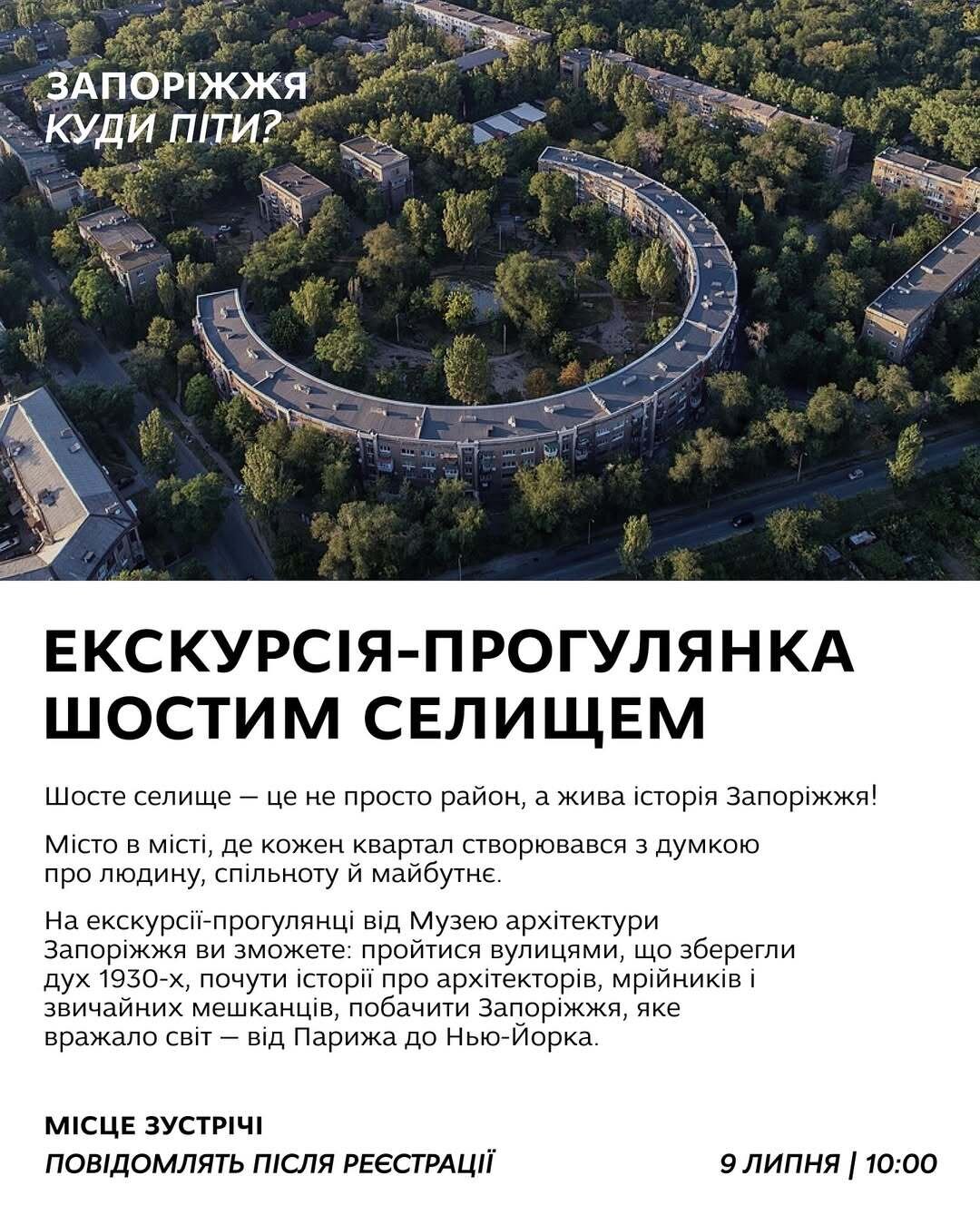 ЗАПОРІЖЖЯ
КУДИ ПІТИ?

ЕКСКУРСІЯ-ПРОГУЛЯНКА
ШОСТИМ СЕЛИЩЕМ

Шосте селище — це не просто район, а жива історія Запоріжжя!

Місто в місті, де кожен квартал створювався з думкою про людину, спільноту й майбутнє.

На екскурсії-прогулянці від Музею архітектури Запоріжжя ви зможете: пройтися вулицями, що зберегли дух 1930-х, почути історії про архітекторів, мрійників і звичайних мешканців, побачити Запоріжжя, яке вражало світ — від Парижа до Нью-Йорка.

МІСЦЕ ЗУСТРІЧІ
ПОВІДОМЛЯТЬ ПІСЛЯ РЕЄСТРАЦІЇ

9 ЛИПНЯ | 10:00